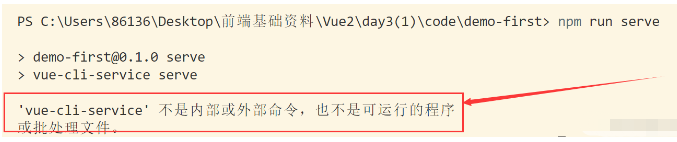 PS C:\Users\86136\Desktop\前端基础资料\Vue2\day3(1)\code\demo-first> npm run serve

> demo-first@0.1.0 serve
> vue-cli-service serve

'vue-cli-service' 不是内部或外部命令，也不是可运行的程序
或批处理文件。